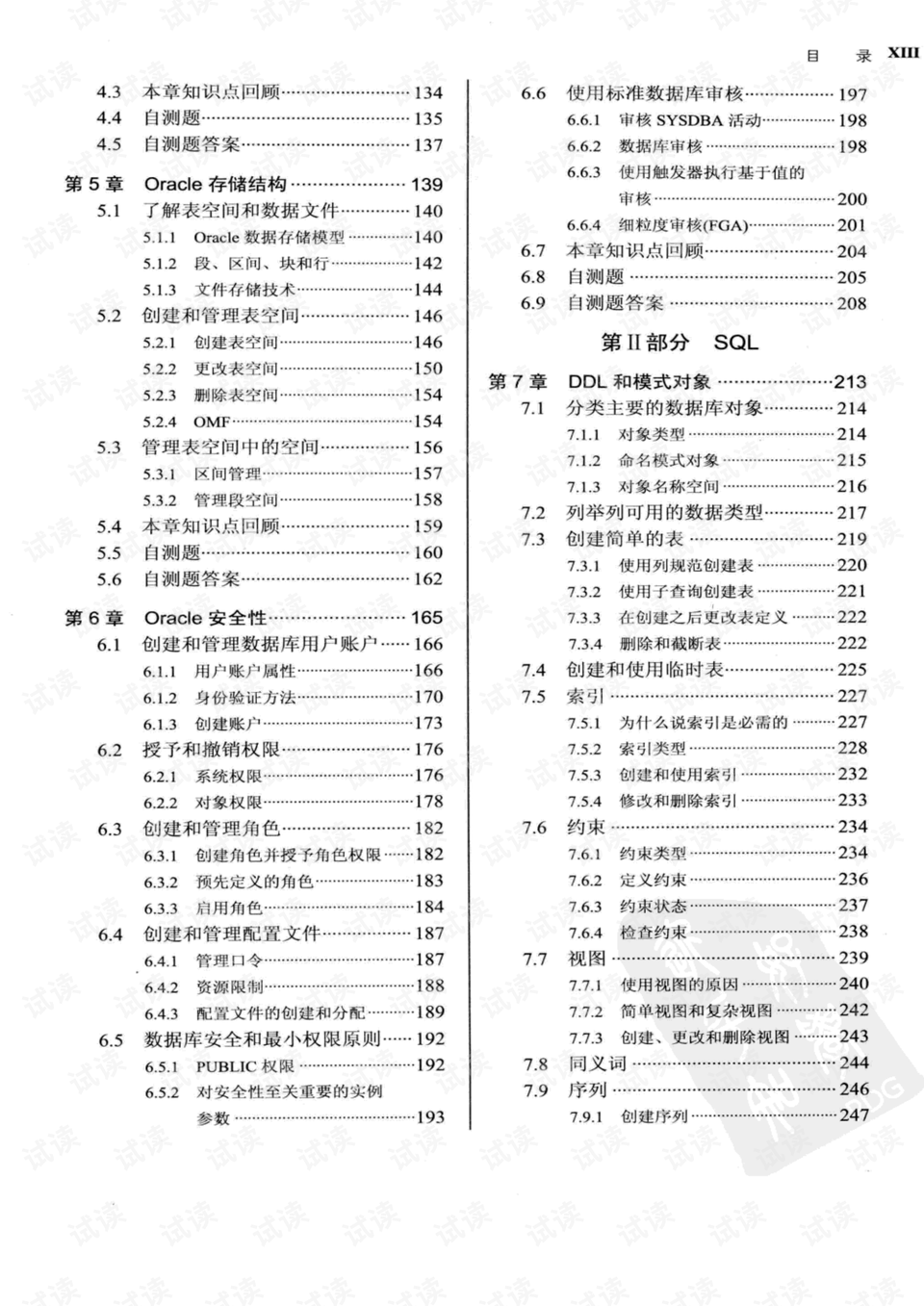 目　录 XIII

4.3 本章知识点回顾 134
4.4 自测题 135
4.5 自测题答案 137

第 5 章 Oracle 存储结构 139
5.1 了解表空间和数据文件 140
5.1.1 Oracle 数据存储模型 140
5.1.2 段、区间、块和行 142
5.1.3 文件存储技术 144
5.2 创建和管理表空间 146
5.2.1 创建表空间 146
5.2.2 更改表空间 150
5.2.3 删除表空间 154
5.2.4 OMF 154
5.3 管理表空间中的空间 156
5.3.1 区间管理 157
5.3.2 管理段空间 158
5.4 本章知识点回顾 159
5.5 自测题 160
5.6 自测题答案 162

第 6 章 Oracle 安全性 165
6.1 创建和管理数据库用户账户 166
6.1.1 用户账户属性 166
6.1.2 身份验证方法 170
6.1.3 创建账户 173
6.2 授予和撤销权限 176
6.2.1 系统权限 176
6.2.2 对象权限 178
6.3 创建和管理角色 182
6.3.1 创建角色并授予角色权限 182
6.3.2 预先定义的角色 183
6.3.3 启用角色 184
6.4 创建和管理配置文件 187
6.4.1 管理口令 187
6.4.2 资源限制 188
6.4.3 配置文件的创建和分配 189
6.5 数据库安全和最小权限原则 192
6.5.1 PUBLIC 权限 192
6.5.2 对安全性至关重要的实例参数 193

6.6 使用标准数据库审核 197
6.6.1 审核 SYSDBA 活动 198
6.6.2 数据库审核 198
6.6.3 使用触发器执行基于值的审核 200
6.6.4 细粒度审核(FGA) 201
6.7 本章知识点回顾 204
6.8 自测题 205
6.9 自测题答案 208

第 II 部分 SQL

第 7 章 DDL 和模式对象 213
7.1 分类主要的数据库对象 214
7.1.1 对象类型 214
7.1.2 命名模式对象 215
7.1.3 对象名称空间 216
7.2 列举列可用的数据类型 217
7.3 创建简单的表 219
7.3.1 使用列规范创建表 220
7.3.2 使用子查询创建表 221
7.3.3 在创建之后更改表定义 222
7.3.4 删除和截断表 222
7.4 创建和使用临时表 225
7.5 索引 227
7.5.1 为什么说索引是必需的 227
7.5.2 索引类型 228
7.5.3 创建和使用索引 232
7.5.4 修改和删除索引 233
7.6 约束 234
7.6.1 约束类型 234
7.6.2 定义约束 236
7.6.3 约束状态 237
7.6.4 检查约束 238
7.7 视图 239
7.7.1 使用视图的原因 240
7.7.2 简单视图和复杂视图 242
7.7.3 创建、更改和删除视图 243
7.8 同义词 244
7.9 序列 246
7.9.1 创建序列 247